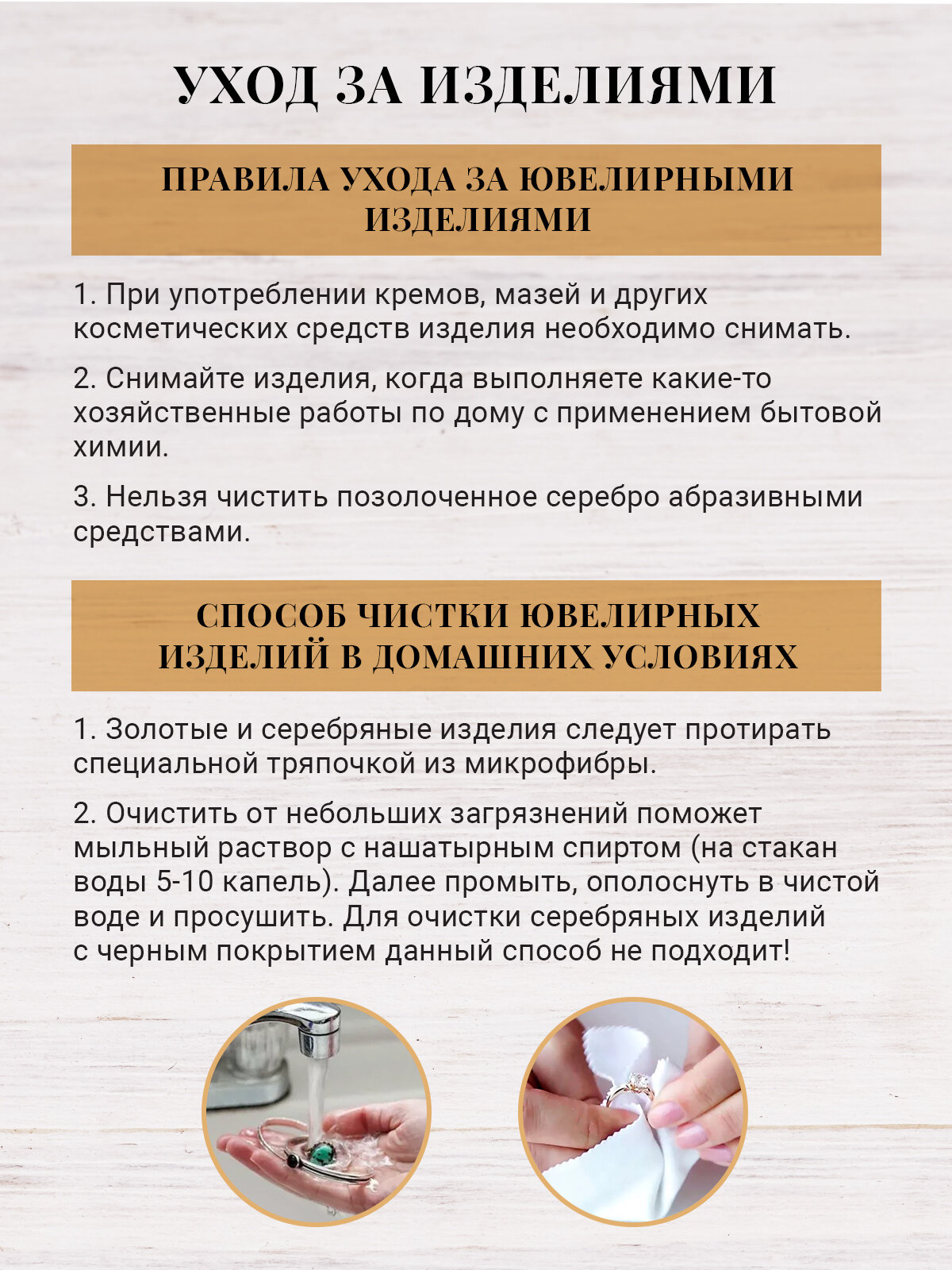 УХОД ЗА ИЗДЕЛИЯМИ

ПРАВИЛА УХОДА ЗА ЮВЕЛИРНЫМИ ИЗДЕЛИЯМИ

1. При употреблении кремов, мазей и других косметических средств изделия необходимо снимать.

2. Снимайте изделия, когда выполняете какие-то хозяйственные работы по дому с применением бытовой химии.

3. Нельзя чистить позолоченное серебро абразивными средствами.

СПОСОБ ЧИСТКИ ЮВЕЛИРНЫХ ИЗДЕЛИЙ В ДОМАШНИХ УСЛОВИЯХ

1. Золотые и серебряные изделия следует протирать специальной тряпочкой из микрофибры.

2. Очистить от небольших загрязнений поможет мыльный раствор с нашатырным спиртом (на стакан воды 5-10 капель). Далее промыть, ополоснуть в чистой воде и просушить. Для очистки серебряных изделий с черным покрытием данный способ не подходит!